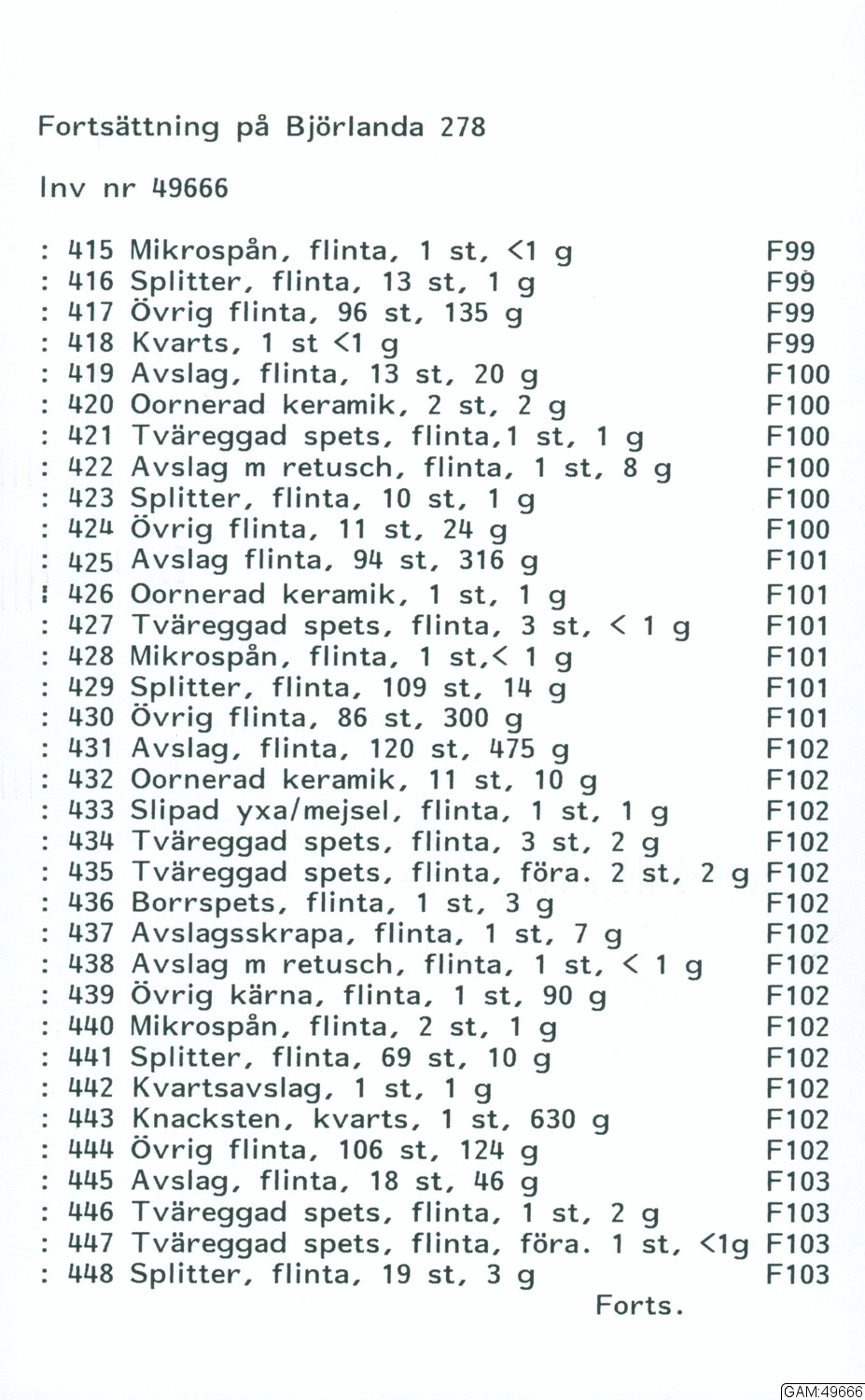 Fortsättning på Björlanda 278

Inv nr 49666

: 415 Mikrospån, flinta, 1 st, <1 g F99
: 416 Splitter, flinta, 13 st, 1 g F99
: 417 Övrig flinta, 96 st, 135 g F99
: 418 Kvarts, 1 st <1 g F99
: 419 Avslag, flinta, 13 st, 20 g F100
: 420 Oornerad keramik, 2 st, 2 g F100
: 421 Tväreggad spets, flinta,1 st, 1 g F100
: 422 Avslag m retusch, flinta, 1 st, 8 g F100
: 423 Splitter, flinta, 10 st, 1 g F100
: 424 Övrig flinta, 11 st, 24 g F100
: 425 Avslag flinta, 94 st, 316 g F101
: 426 Oornerad keramik, 1 st, 1 g F101
: 427 Tväreggad spets, flinta, 3 st, < 1 g F101
: 428 Mikrospån, flinta, 1 st,< 1 g F101
: 429 Splitter, flinta, 109 st, 14 g F101
: 430 Övrig flinta, 86 st, 300 g F101
: 431 Avslag, flinta, 120 st, 475 g F102
: 432 Oornerad keramik, 11 st, 10 g F102
: 433 Slipad yxa/mejsel, flinta, 1 st, 1 g F102
: 434 Tväreggad spets, flinta, 3 st, 2 g F102
: 435 Tväreggad spets, flinta, föra. 2 st, 2 g F102
: 436 Borrspets, flinta, 1 st, 3 g F102
: 437 Avslagsskrapa, flinta, 1 st, 7 g F102
: 438 Avslag m retusch, flinta, 1 st, < 1 g F102
: 439 Övrig kärna, flinta, 1 st, 90 g F102
: 440 Mikrospån, flinta, 2 st, 1 g F102
: 441 Splitter, flinta, 69 st, 10 g F102
: 442 Kvartsavslag, 1 st, 1 g F102
: 443 Knacksten, kvarts, 1 st, 630 g F102
: 444 Övrig flinta, 106 st, 124 g F102
: 445 Avslag, flinta, 18 st, 46 g F103
: 446 Tväreggad spets, flinta, 1 st, 2 g F103
: 447 Tväreggad spets, flinta, föra. 1 st, <1g F103
: 448 Splitter, flinta, 19 st, 3 g F103

Forts.

GAM:49666